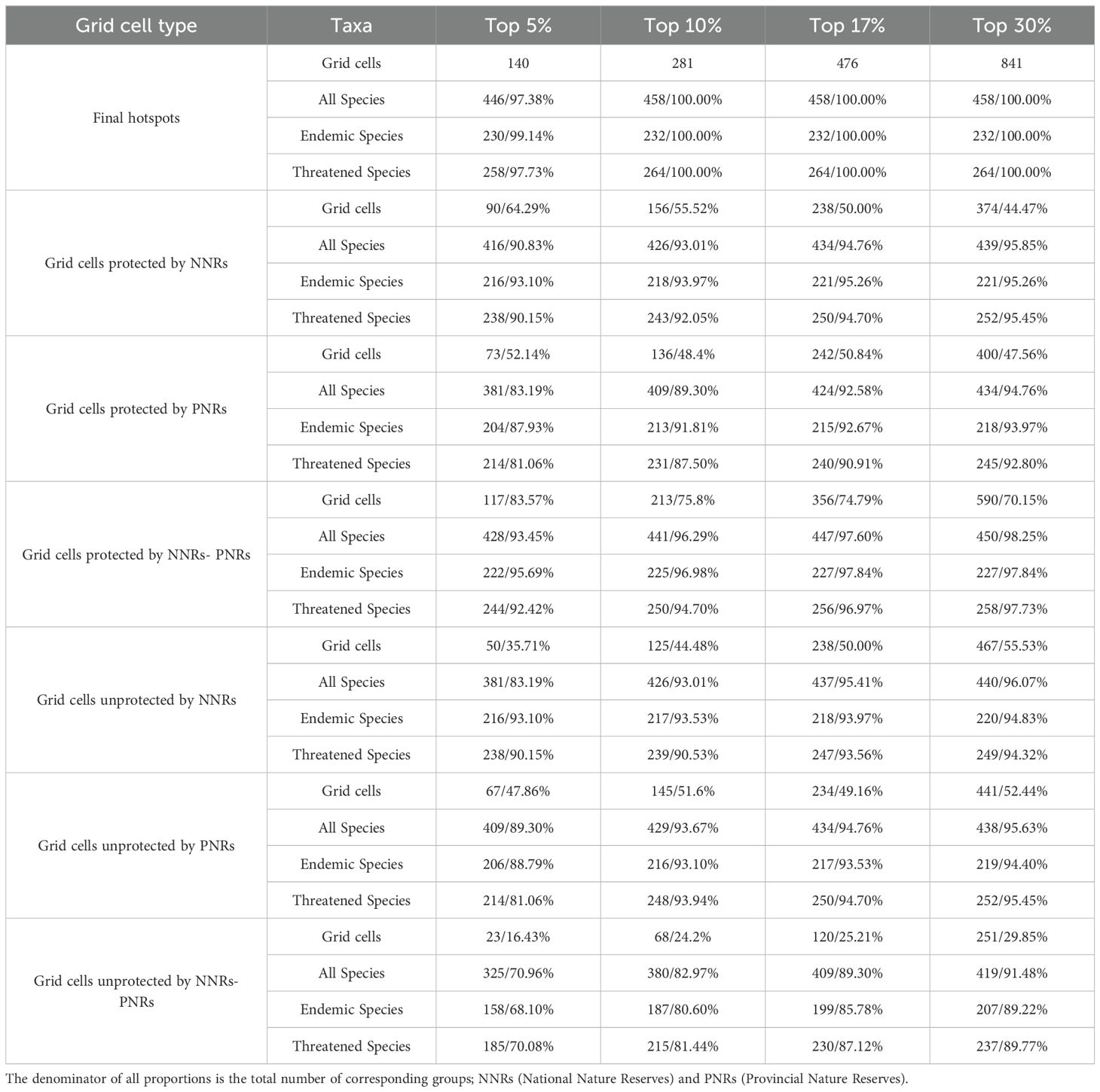 | Grid cell type | Taxa | Top 5% | Top 10% | Top 17% | Top 30% |
|---|---|---|---|---|---|
| Final hotspots | Grid cells | 140 | 281 | 476 | 841 |
| | All Species | 446/97.38% | 458/100.00% | 458/100.00% | 458/100.00% |
| | Endemic Species | 230/99.14% | 232/100.00% | 232/100.00% | 232/100.00% |
| | Threatened Species | 258/97.73% | 264/100.00% | 264/100.00% | 264/100.00% |
| Grid cells protected by NNRs | Grid cells | 90/64.29% | 156/55.52% | 238/50.00% | 374/44.47% |
| | All Species | 416/90.83% | 426/93.01% | 434/94.76% | 439/95.85% |
| | Endemic Species | 216/93.10% | 218/93.97% | 221/95.26% | 221/95.26% |
| | Threatened Species | 238/90.15% | 243/92.05% | 250/94.70% | 252/95.45% |
| Grid cells protected by PNRs | Grid cells | 73/52.14% | 136/48.4% | 242/50.84% | 400/47.56% |
| | All Species | 381/83.19% | 409/89.30% | 424/92.58% | 434/94.76% |
| | Endemic Species | 204/87.93% | 213/91.81% | 215/92.67% | 218/93.97% |
| | Threatened Species | 214/81.06% | 231/87.50% | 240/90.91% | 245/92.80% |
| Grid cells protected by NNRs- PNRs | Grid cells | 117/83.57% | 213/75.8% | 356/74.79% | 590/70.15% |
| | All Species | 428/93.45% | 441/96.29% | 447/97.60% | 450/98.25% |
| | Endemic Species | 222/95.69% | 225/96.98% | 227/97.84% | 227/97.84% |
| | Threatened Species | 244/92.42% | 250/94.70% | 256/96.97% | 258/97.73% |
| Grid cells unprotected by NNRs | Grid cells | 50/35.71% | 125/44.48% | 238/50.00% | 467/55.53% |
| | All Species | 381/83.19% | 426/93.01% | 437/95.41% | 440/96.07% |
| | Endemic Species | 216/93.10% | 217/93.53% | 218/93.97% | 220/94.83% |
| | Threatened Species | 238/90.15% | 239/90.53% | 247/93.56% | 249/94.32% |
| Grid cells unprotected by PNRs | Grid cells | 67/47.86% | 145/51.6% | 234/49.16% | 441/52.44% |
| | All Species | 409/89.30% | 429/93.67% | 434/94.76% | 438/95.63% |
| | Endemic Species | 206/88.79% | 216/93.10% | 217/93.53% | 219/94.40% |
| | Threatened Species | 214/81.06% | 248/93.94% | 250/94.70% | 252/95.45% |
| Grid cells unprotected by NNRs- PNRs | Grid cells | 23/16.43% | 68/24.2% | 120/25.21% | 251/29.85% |
| | All Species | 325/70.96% | 380/82.97% | 409/89.30% | 419/91.48% |
| | Endemic Species | 158/68.10% | 187/80.60% | 199/85.78% | 207/89.22% |
| | Threatened Species | 185/70.08% | 215/81.44% | 230/87.12% | 237/89.77% |

The denominator of all proportions is the total number of corresponding groups; NNRs (National Nature Reserves) and PNRs (Provincial Nature Reserves).